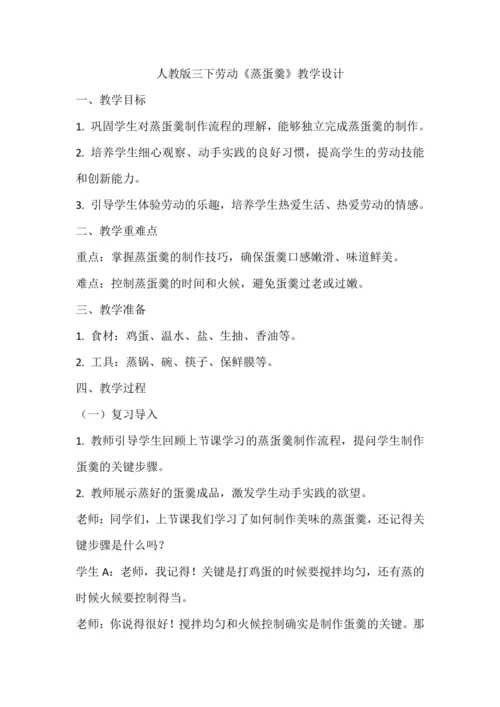 人教版三下劳动《蒸蛋羹》教学设计

一、教学目标

1. 巩固学生对蒸蛋羹制作流程的理解，能够独立完成蒸蛋羹的制作。

2. 培养学生细心观察、动手实践的良好习惯，提高学生的劳动技能和创新能力。

3. 引导学生体验劳动的乐趣，培养学生热爱生活、热爱劳动的情感。

二、教学重难点

重点：掌握蒸蛋羹的制作技巧，确保蛋羹口感嫩滑、味道鲜美。

难点：控制蒸蛋羹的时间和火候，避免蛋羹过老或过嫩。

三、教学准备

1. 食材：鸡蛋、温水、盐、生抽、香油等。

2. 工具：蒸锅、碗、筷子、保鲜膜等。

四、教学过程

（一）复习导入

1. 教师引导学生回顾上节课学习的蒸蛋羹制作流程，提问学生制作蛋羹的关键步骤。

2. 教师展示蒸好的蛋羹成品，激发学生动手实践的欲望。

老师：同学们，上节课我们学习了如何制作美味的蒸蛋羹，还记得关键步骤是什么吗？

学生 A：老师，我记得！关键是打鸡蛋的时候要搅拌均匀，还有蒸的时候火候要控制得当。

老师：你说得很好！搅拌均匀和火候控制确实是制作蛋羹的关键。那